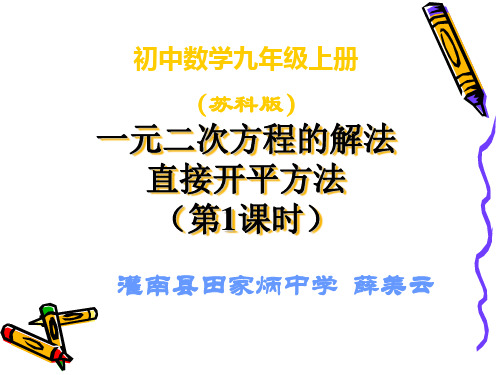 初中数学九年级上册

（苏科版）

一元二次方程的解法
直接开平方法
（第1课时）

灌南县田家炳中学 薛美云